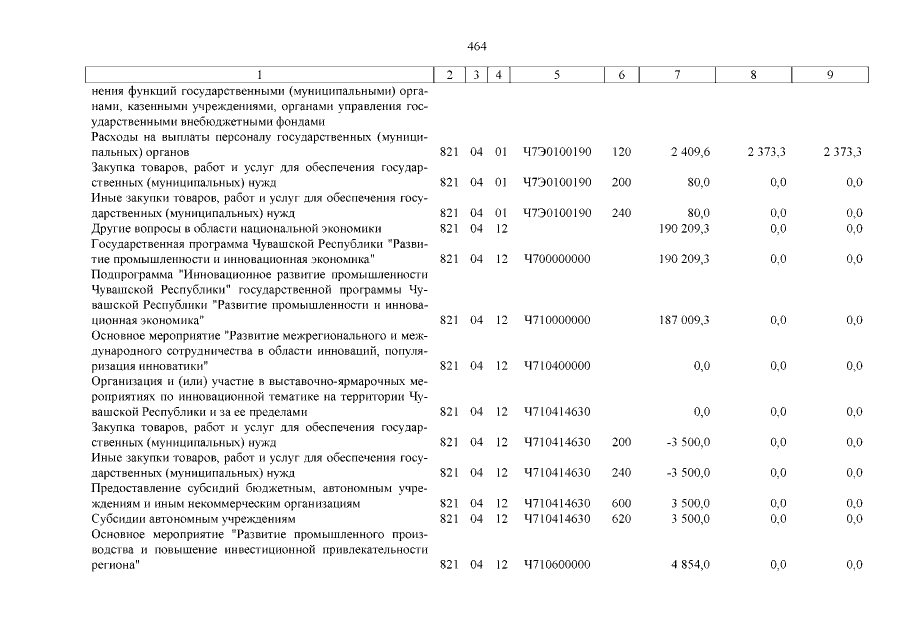 464

| 1 | 2 | 3 | 4 | 5 | 6 | 7 | 8 | 9 |
|---|---|---|---|---|---|---|---|---|
| нения функций государственными (муниципальными) органами, казенными учреждениями, органами управления государственными внебюджетными фондами | | | | | | | | |
| Расходы на выплаты персоналу государственных (муниципальных) органов | 821 | 04 | 01 | Ч7Э0100190 | 120 | 2 409,6 | 2 373,3 | 2 373,3 |
| Закупка товаров, работ и услуг для обеспечения государственных (муниципальных) нужд | 821 | 04 | 01 | Ч7Э0100190 | 200 | 80,0 | 0,0 | 0,0 |
| Иные закупки товаров, работ и услуг для обеспечения государственных (муниципальных) нужд | 821 | 04 | 01 | Ч7Э0100190 | 240 | 80,0 | 0,0 | 0,0 |
| Другие вопросы в области национальной экономики | 821 | 04 | 12 | | | 190 209,3 | 0,0 | 0,0 |
| Государственная программа Чувашской Республики "Развитие промышленности и инновационная экономика" | 821 | 04 | 12 | Ч700000000 | | 190 209,3 | 0,0 | 0,0 |
| Подпрограмма "Инновационное развитие промышленности Чувашской Республики" государственной программы Чувашской Республики "Развитие промышленности и инновационная экономика" | 821 | 04 | 12 | Ч710000000 | | 187 009,3 | 0,0 | 0,0 |
| Основное мероприятие "Развитие межрегионального и международного сотрудничества в области инноваций, популяризация инноватики" | 821 | 04 | 12 | Ч710400000 | | 0,0 | 0,0 | 0,0 |
| Организация и (или) участие в выставочно-ярмарочных мероприятиях по инновационной тематике на территории Чувашской Республики и за ее пределами | 821 | 04 | 12 | Ч710414630 | | 0,0 | 0,0 | 0,0 |
| Закупка товаров, работ и услуг для обеспечения государственных (муниципальных) нужд | 821 | 04 | 12 | Ч710414630 | 200 | -3 500,0 | 0,0 | 0,0 |
| Иные закупки товаров, работ и услуг для обеспечения государственных (муниципальных) нужд | 821 | 04 | 12 | Ч710414630 | 240 | -3 500,0 | 0,0 | 0,0 |
| Предоставление субсидий бюджетным, автономным учреждениям и иным некоммерческим организациям | 821 | 04 | 12 | Ч710414630 | 600 | 3 500,0 | 0,0 | 0,0 |
| Субсидии автономным учреждениям | 821 | 04 | 12 | Ч710414630 | 620 | 3 500,0 | 0,0 | 0,0 |
| Основное мероприятие "Развитие промышленного производства и повышение инвестиционной привлекательности региона" | 821 | 04 | 12 | Ч710600000 | | 4 854,0 | 0,0 | 0,0 |